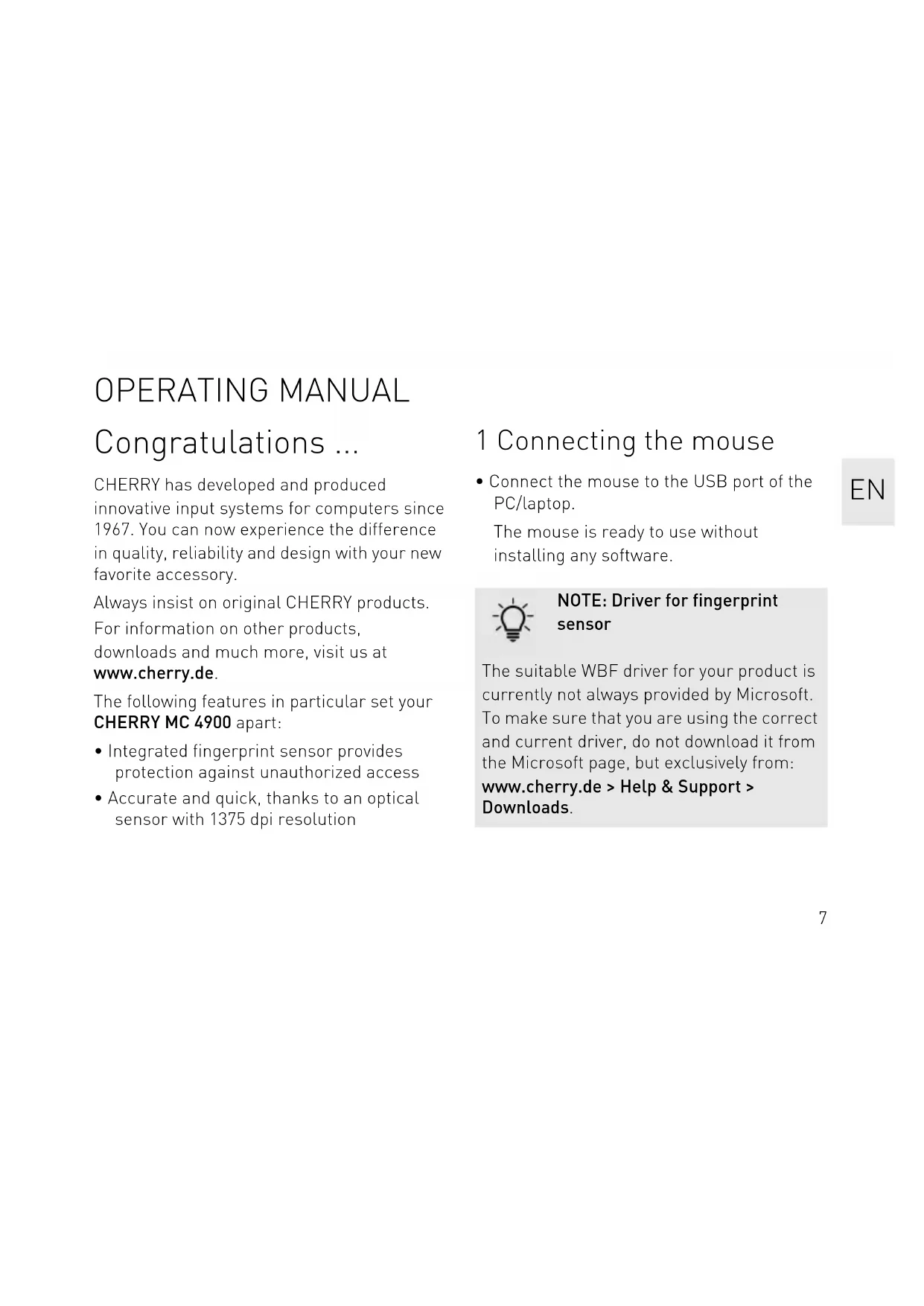 OPERATING MANUAL

Congratulations ...

CHERRY has developed and produced innovative input systems for computers since 1967. You can now experience the difference in quality, reliability and design with your new favorite accessory.

Always insist on original CHERRY products.

For information on other products, downloads and much more, visit us at www.cherry.de.

The following features in particular set your CHERRY MC 4900 apart:

• Integrated fingerprint sensor provides protection against unauthorized access
• Accurate and quick, thanks to an optical sensor with 1375 dpi resolution

1 Connecting the mouse

• Connect the mouse to the USB port of the PC/laptop.

The mouse is ready to use without installing any software.

NOTE: Driver for fingerprint sensor

The suitable WBF driver for your product is currently not always provided by Microsoft. To make sure that you are using the correct and current driver, do not download it from the Microsoft page, but exclusively from: www.cherry.de > Help & Support > Downloads.

EN

7